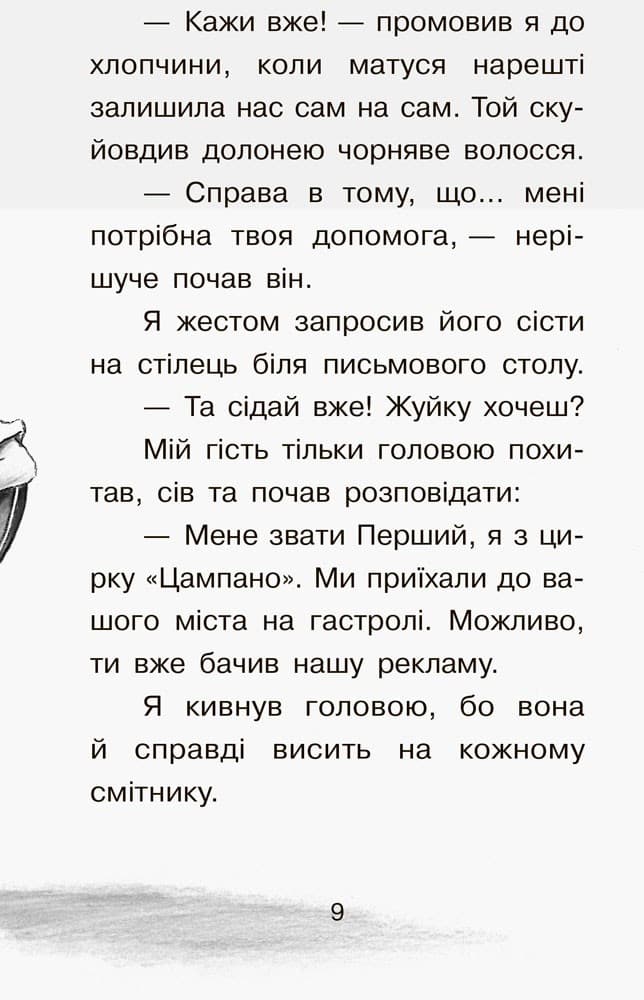 — Кажи вже! — промовив я до хлопчини, коли матуся нарешті залишила нас сам на сам. Той скуйовдив долонею чорняве волосся.

— Справа в тому, що... мені потрібна твоя допомога, — нерішуче почав він.

Я жестом запросив його сісти на стілець біля письмового столу.

— Та сідай вже! Жуйку хочеш?

Мій гість тільки головою похитав, сів та почав розповідати:

— Мене звати Перший, я з цирку «Цампано». Ми приїхали до вашого міста на гастролі. Можливо, ти вже бачив нашу рекламу.

Я кивнув головою, бо вона й справді висить на кожному смітнику.

9